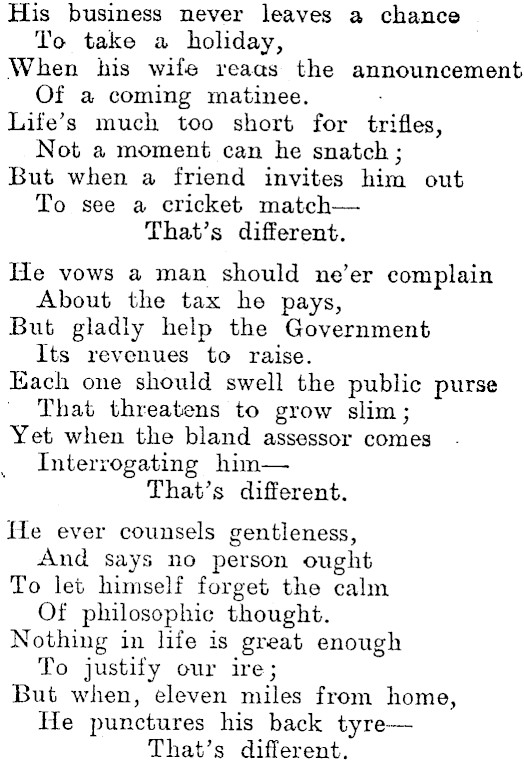 His business never leaves a chance
To take a holiday,
When his wife reads the announcement
Of a coming matinee.
Life's much too short for trifles,
Not a moment can he snatch;
But when a friend invites him out
To see a cricket match—
That's different.

He vows a man should ne'er complain
About the tax he pays,
But gladly help the Government
Its revenues to raise.
Each one should swell the public purse
That threatens to grow slim;
Yet when the bland assessor comes
Interrogating him—
That's different.

He ever counsels gentleness,
And says no person ought
To let himself forget the calm
Of philosophic thought.
Nothing in life is great enough
To justify our ire;
But when, eleven miles from home,
He punctures his back tyre—
That's different.